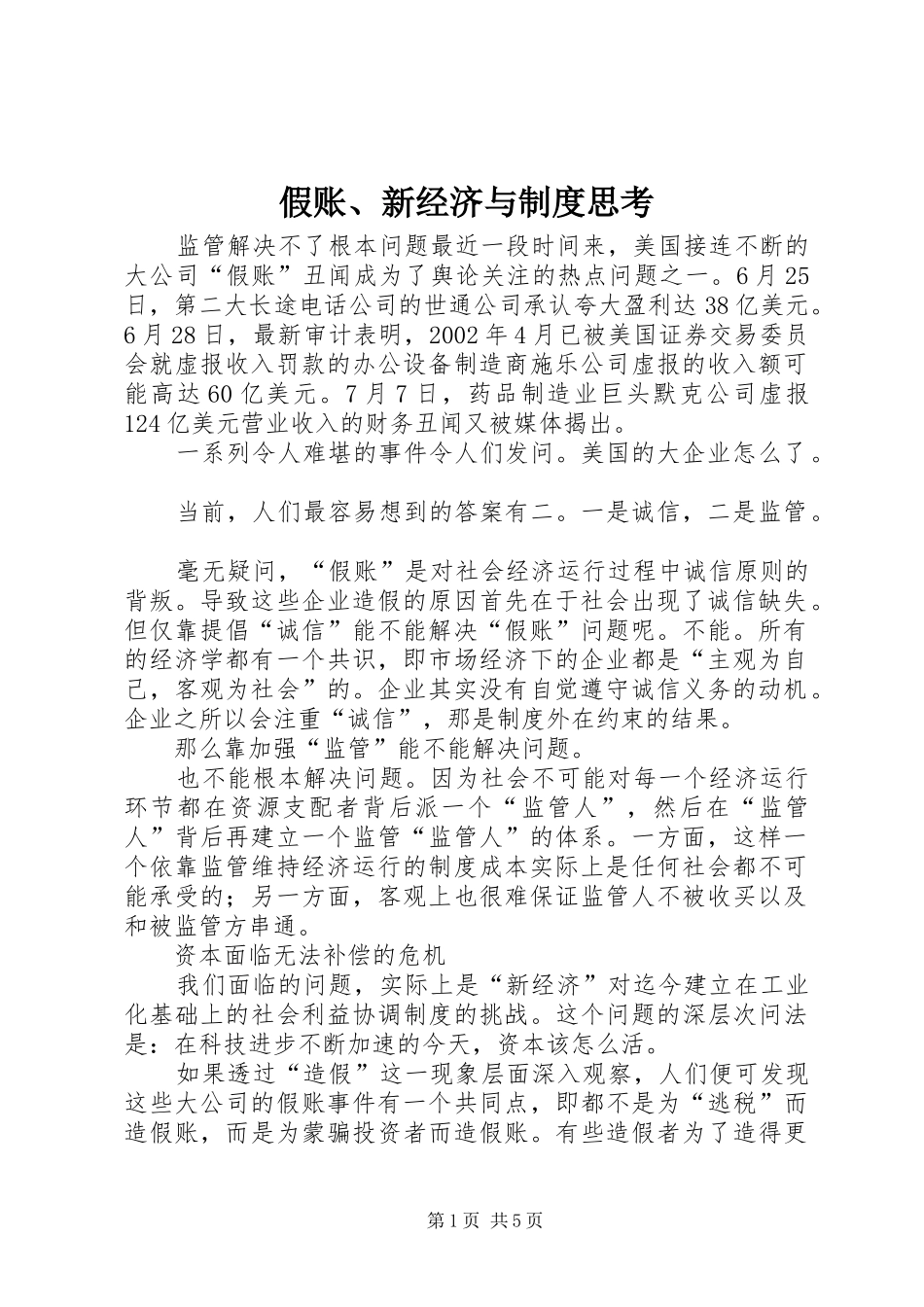 假账、新经济与制度思考

监管解决不了根本问题最近一段时间来，美国接连不断的大公司“假账”丑闻成为了舆论关注的热点问题之一。6月25日，第二大长途电话公司的世通公司承认夸大盈利达38亿美元。6月28日，最新审计表明，2002年4月已被美国证券交易委员会就虚报收入罚款的办公设备制造商施乐公司虚报的收入额可能高达60亿美元。7月7日，药品制造业巨头默克公司虚报124亿美元营业收入的财务丑闻又被媒体揭出。

一系列令人难堪的事件令人们发问。美国的大企业怎么了。

当前，人们最容易想到的答案有二。一是诚信，二是监管。

毫无疑问，“假账”是对社会经济运行过程中诚信原则的背叛。导致这些企业造假的原因首先在于社会出现了诚信缺失。但仅靠提倡“诚信”能不能解决“假账”问题呢。不能。所有的经济学都有一个共识，即市场经济下的企业都是“主观为自己，客观为社会”的。企业其实没有自觉遵守诚信义务的动机。企业之所以会注重“诚信”，那是制度外在约束的结果。

那么靠加强“监管”能不能解决问题。

也不能根本解决问题。因为社会不可能对每一个经济运行环节都在资源支配者背后派一个“监管人”，然后在“监管人”背后再建立一个监管“监管人”的体系。一方面，这样一个依靠监管维持经济运行的制度成本实际上是任何社会都不可能承受的；另一方面，客观上也很难保证监管人不被收买以及和被监管方串通。

资本面临无法补偿的危机

我们面临的问题，实际上是“新经济”对迄今建立在工业化基础上的社会利益协调制度的挑战。这个问题的深层次问法是：在科技进步不断加速的今天，资本该怎么活。

如果透过“造假”这一现象层面深入观察，人们便可发现这些大公司的假账事件有一个共同点，即都不是为“逃税”而造假账，而是为蒙骗投资者而造假账。有些造假者为了造得更

第1页 共5页